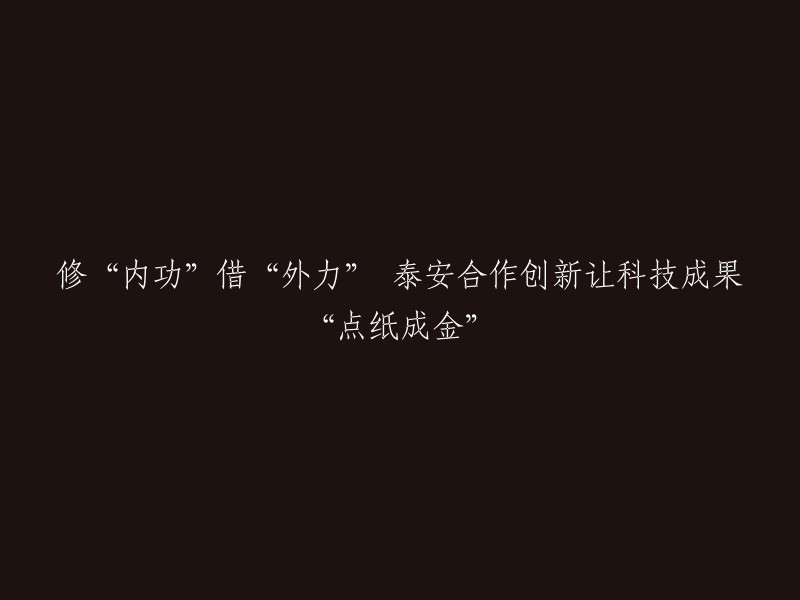 修“内功”借“外力” 泰安合作创新让科技成果“点纸成金”